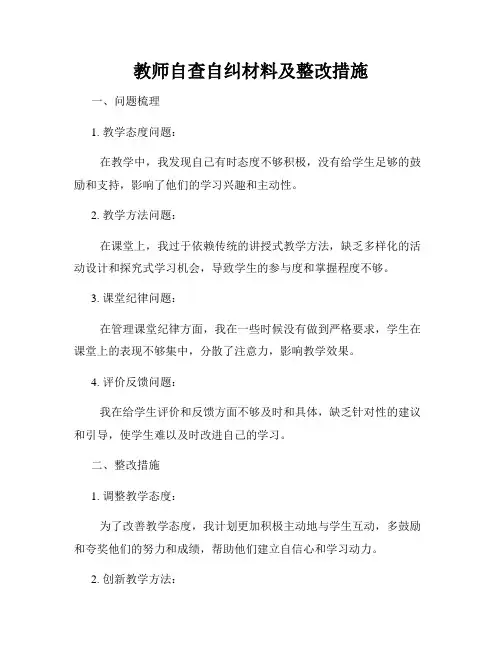 教师自查自纠材料及整改措施

一、问题梳理

1. 教学态度问题：

在教学中，我发现自己有时态度不够积极，没有给学生足够的鼓励和支持，影响了他们的学习兴趣和主动性。

2. 教学方法问题：

在课堂上，我过于依赖传统的讲授式教学方法，缺乏多样化的活动设计和探究式学习机会，导致学生的参与度和掌握程度不够。

3. 课堂纪律问题：

在管理课堂纪律方面，我在一些时候没有做到严格要求，学生在课堂上的表现不够集中，分散了注意力，影响教学效果。

4. 评价反馈问题：

我在给学生评价和反馈方面不够及时和具体，缺乏针对性的建议和引导，使学生难以及时改进自己的学习。

二、整改措施

1. 调整教学态度：

为了改善教学态度，我计划更加积极主动地与学生互动，多鼓励和夸奖他们的努力和成绩，帮助他们建立自信心和学习动力。

2. 创新教学方法：